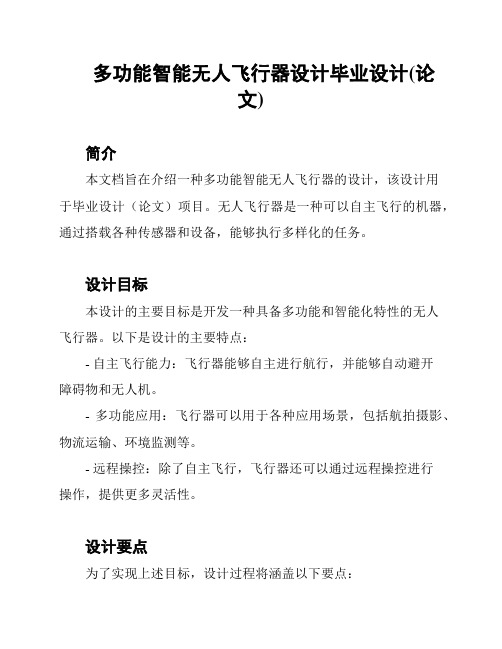 多功能智能无人飞行器设计毕业设计(论文)

简介

本文档旨在介绍一种多功能智能无人飞行器的设计，该设计用于毕业设计（论文）项目。无人飞行器是一种可以自主飞行的机器，通过搭载各种传感器和设备，能够执行多样化的任务。

设计目标

本设计的主要目标是开发一种具备多功能和智能化特性的无人飞行器。以下是设计的主要特点：

- 自主飞行能力：飞行器能够自主进行航行，并能够自动避开障碍物和无人机。

- 多功能应用：飞行器可以用于各种应用场景，包括航拍摄影、物流运输、环境监测等。

- 远程操控：除了自主飞行，飞行器还可以通过远程操控进行操作，提供更多灵活性。

设计要点

为了实现上述目标，设计过程将涵盖以下要点：